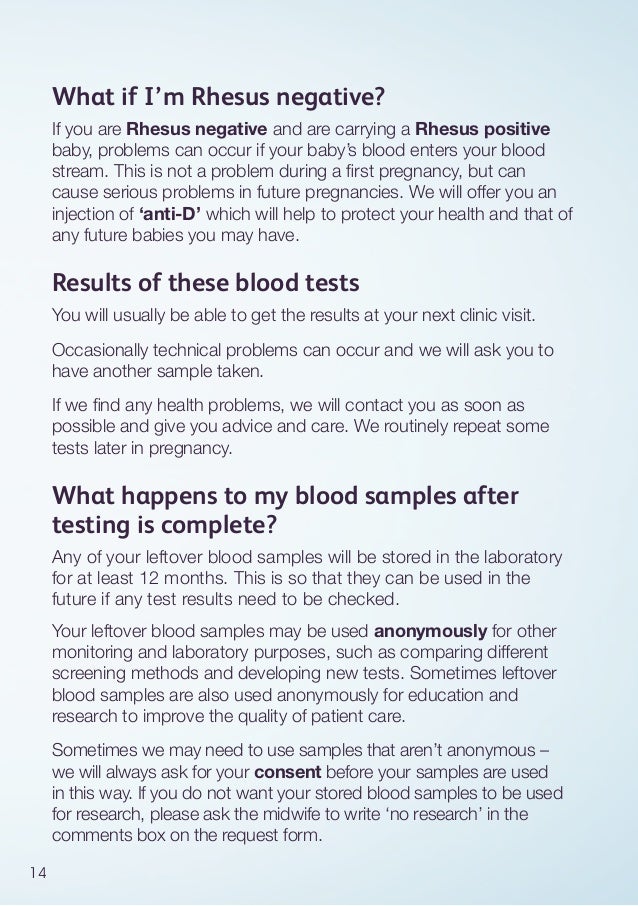 What if I'm Rhesus negative?

If you are Rhesus negative and are carrying a Rhesus positive baby, problems can occur if your baby's blood enters your blood stream. This is not a problem during a first pregnancy, but can cause serious problems in future pregnancies. We will offer you an injection of 'anti-D' which will help to protect your health and that of any future babies you may have.

Results of these blood tests

You will usually be able to get the results at your next clinic visit.

Occasionally technical problems can occur and we will ask you to have another sample taken.

If we find any health problems, we will contact you as soon as possible and give you advice and care. We routinely repeat some tests later in pregnancy.

What happens to my blood samples after testing is complete?

Any of your leftover blood samples will be stored in the laboratory for at least 12 months. This is so that they can be used in the future if any test results need to be checked.

Your leftover blood samples may be used anonymously for other monitoring and laboratory purposes, such as comparing different screening methods and developing new tests. Sometimes leftover blood samples are also used anonymously for education and research to improve the quality of patient care.

Sometimes we may need to use samples that aren't anonymous – we will always ask for your consent before your samples are used in this way. If you do not want your stored blood samples to be used for research, please ask the midwife to write 'no research' in the comments box on the request form.

14